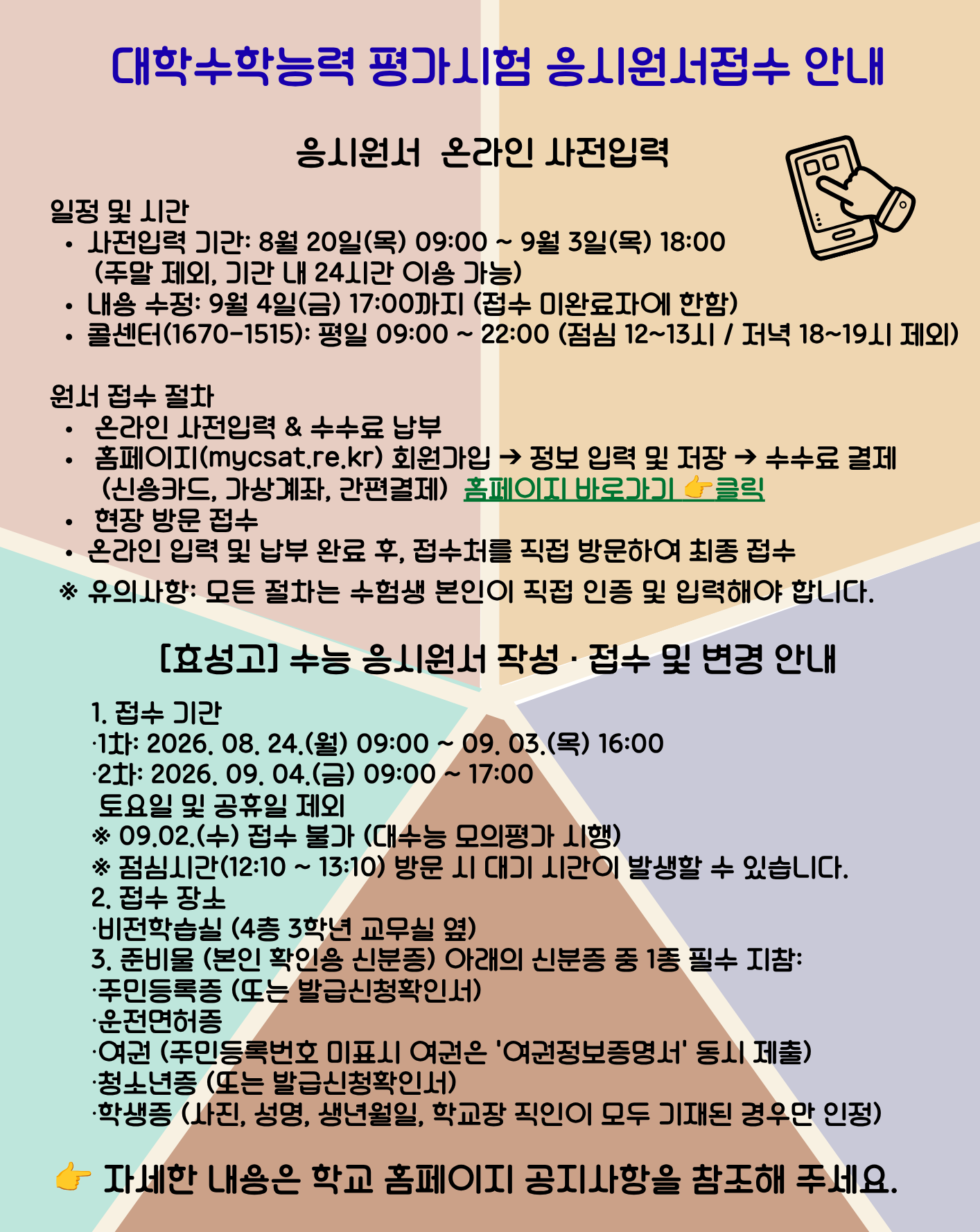 대학수학능력 평가시험 응시원서접수 안내

응시원서 온라인 사전입력

일정 및 시간
• 사전입력 기간: 8월 20일(목) 09:00 ~ 9월 3일(목) 18:00
(주말 제외, 기간 내 24시간 이용 가능)
• 내용 수정: 9월 4일(금) 17:00까지 (접수 미완료자에 한함)
• 콜센터(1670-1515): 평일 09:00 ~ 22:00 (점심 12~13시 / 저녁 18~19시 제외)

원서 접수 절차
• 온라인 사전입력 & 수수료 납부
• 홈페이지(mycsat.re.kr) 회원가입 → 정보 입력 및 저장 → 수수료 결제
(신용카드, 가상계좌, 간편결제) 홈페이지 바로가기 👉클릭
• 현장 방문 접수
• 온라인 입력 및 납부 완료 후, 접수처를 직접 방문하여 최종 접수
※ 유의사항: 모든 절차는 수험생 본인이 직접 인증 및 입력해야 합니다.

[효성고] 수능 응시원서 작성 · 접수 및 변경 안내

1. 접수 기간
·1차: 2026. 08. 24.(월) 09:00 ~ 09. 03.(목) 16:00
·2차: 2026. 09. 04.(금) 09:00 ~ 17:00
토요일 및 공휴일 제외
※ 09.02.(수) 접수 불가 (대수능 모의평가 시행)
※ 점심시간(12:10 ~ 13:10) 방문 시 대기 시간이 발생할 수 있습니다.
2. 접수 장소
·비전학습실 (4층 3학년 교무실 옆)
3. 준비물 (본인 확인용 신분증) 아래의 신분증 중 1종 필수 지참:
·주민등록증 (또는 발급신청확인서)
·운전면허증
·여권 (주민등록번호 미표시 여권은 '여권정보증명서' 동시 제출)
·청소년증 (또는 발급신청확인서)
·학생증 (사진, 성명, 생년월일, 학교장 직인이 모두 기재된 경우만 인정)

👉 자세한 내용은 학교 홈페이지 공지사항을 참조해 주세요.